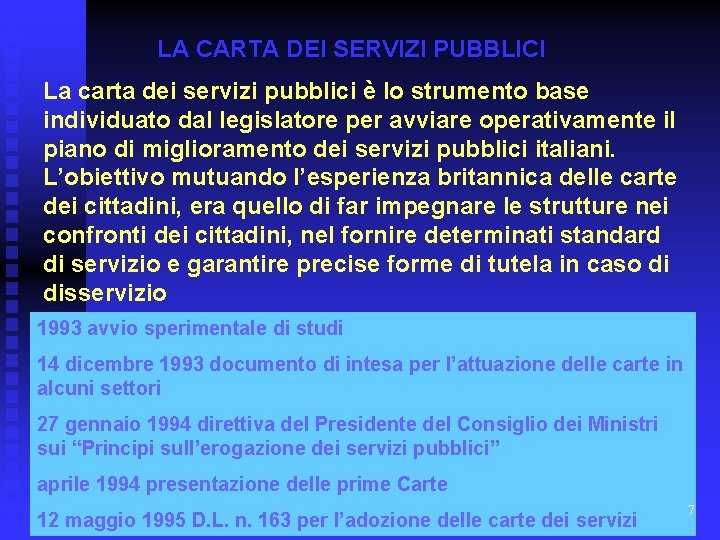 LA CARTA DEI SERVIZI PUBBLICI

La carta dei servizi pubblici è lo strumento base individuato dal legislatore per avviare operativamente il piano di miglioramento dei servizi pubblici italiani. L'obiettivo mutuando l'esperienza britannica delle carte dei cittadini, era quello di far impegnare le strutture nei confronti dei cittadini, nel fornire determinati standard di servizio e garantire precise forme di tutela in caso di disservizio

1993 avvio sperimentale di studi

14 dicembre 1993 documento di intesa per l'attuazione delle carte in alcuni settori

27 gennaio 1994 direttiva del Presidente del Consiglio dei Ministri sui "Principi sull'erogazione dei servizi pubblici"

aprile 1994 presentazione delle prime Carte

12 maggio 1995 D.L. n. 163 per l'adozione delle carte dei servizi

7